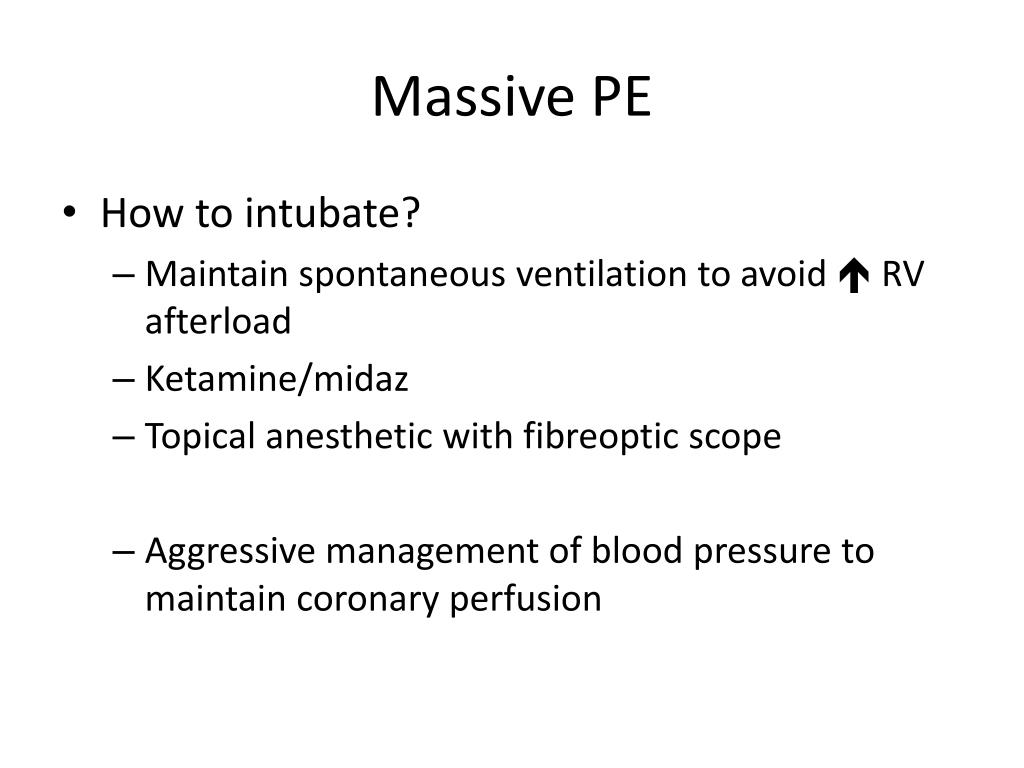 Massive PE

• How to intubate?
– Maintain spontaneous ventilation to avoid ↑ RV afterload
– Ketamine/midaz
– Topical anesthetic with fibreoptic scope

– Aggressive management of blood pressure to maintain coronary perfusion